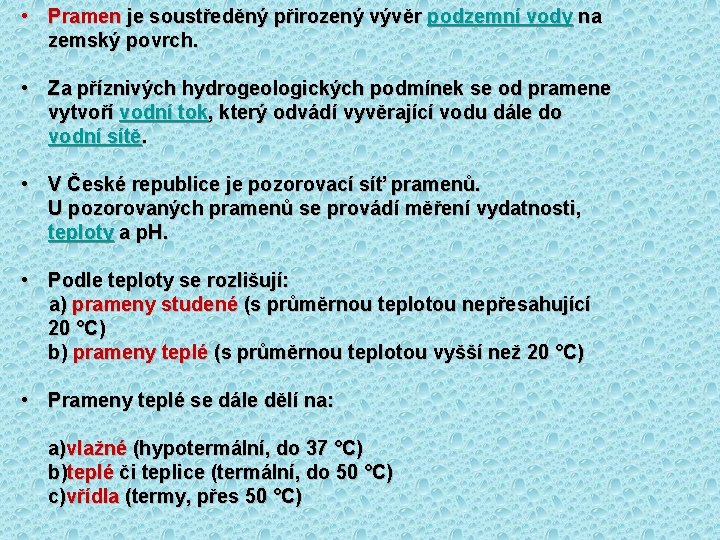 • Pramen je soustředěný přirozený vývěr podzemní vody na zemský povrch.

• Za příznivých hydrogeologických podmínek se od pramene vytvoří vodní tok, který odvádí vyvěrající vodu dále do vodní sítě.

• V České republice je pozorovací síť pramenů. U pozorovaných pramenů se provádí měření vydatnosti, teploty a pH.

• Podle teploty se rozlišují:
a) prameny studené (s průměrnou teplotou nepřesahující 20 °C)
b) prameny teplé (s průměrnou teplotou vyšší než 20 °C)

• Prameny teplé se dále dělí na:

a)vlažné (hypotermální, do 37 °C)
b)teplé či teplice (termální, do 50 °C)
c)vřídla (termy, přes 50 °C)